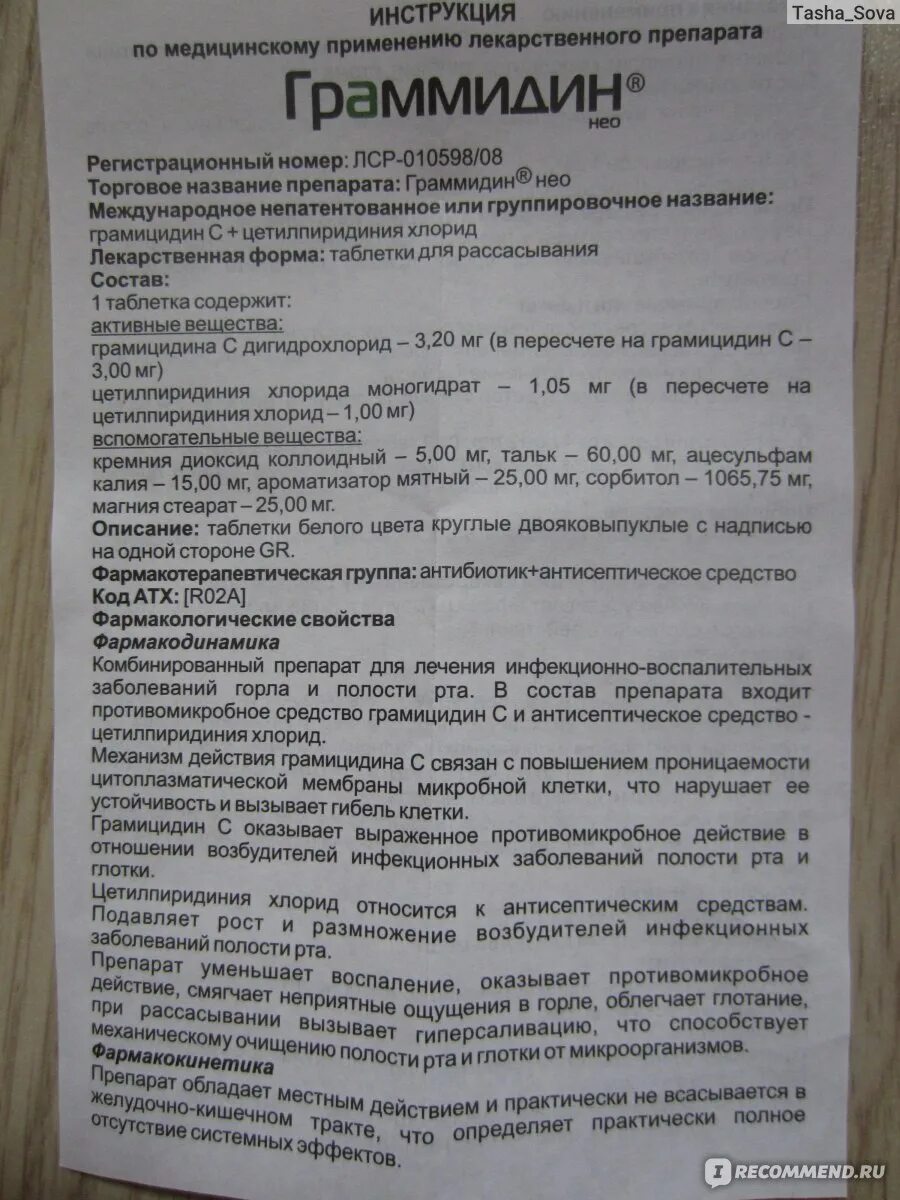 Tasha_Sova

ИНСТРУКЦИЯ
по медицинскому применению лекарственного препарата

Граммидин® нео

Регистрационный номер: ЛСР-010598/08
Торговое название препарата: Граммидин® нео
Международное непатентованное или группировочное название: грамицидин С + цетилпиридиния хлорид
Лекарственная форма: таблетки для рассасывания
Состав:
1 таблетка содержит:
активные вещества:
грамицидина С дигидрохлорид – 3,20 мг (в пересчете на грамицидин С – 3,00 мг)
цетилпиридиния хлорида моногидрат – 1,05 мг (в пересчете на цетилпиридиния хлорид – 1,00 мг)
вспомогательные вещества:
кремния диоксид коллоидный – 5,00 мг, тальк – 60,00 мг, ацесульфам калия – 15,00 мг, ароматизатор мятный – 25,00 мг, сорбитол – 1065,75 мг, магния стеарат – 25,00 мг.
Описание: таблетки белого цвета круглые двояковыпуклые с надписью на одной стороне GR.
Фармакотерапевтическая группа: антибиотик+антисептическое средство
Код АТХ: [R02A]
Фармакологические свойства
Фармакодинамика
Комбинированный препарат для лечения инфекционно-воспалительных заболеваний горла и полости рта. В состав препарата входит противомикробное средство грамицидин С и антисептическое средство - цетилпиридиния хлорид.
Механизм действия грамицидина С связан с повышением проницаемости цитоплазматической мембраны микробной клетки, что нарушает ее устойчивость и вызывает гибель клетки.
Грамицидин С оказывает выраженное противомикробное действие в отношении возбудителей инфекционных заболеваний полости рта и глотки.
Цетилпиридиния хлорид относится к антисептическим средствам. Подавляет рост и размножение возбудителей инфекционных заболеваний полости рта.
Препарат уменьшает воспаление, оказывает противомикробное действие, смягчает неприятные ощущения в горле, облегчает глотание, при рассасывании вызывает гиперсаливацию, что способствует механическому очищению полости рта и глотки от микроорганизмов.
Фармакокинетика
Препарат обладает местным действием и практически не всасывается в желудочно-кишечном тракте, что определяет практически полное отсутствие системных эффектов.

RECOMMEND.RU